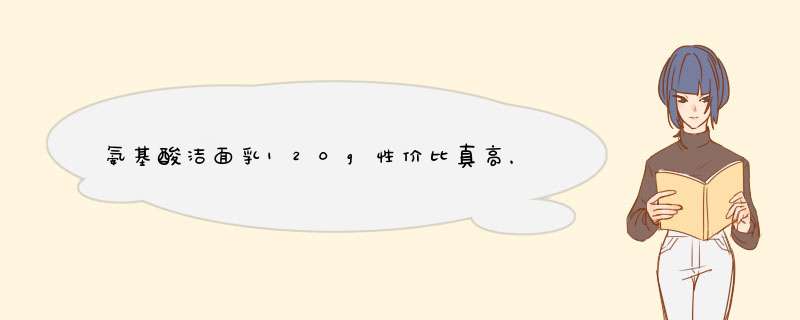 氨基酸洁面乳120g性价比真高，